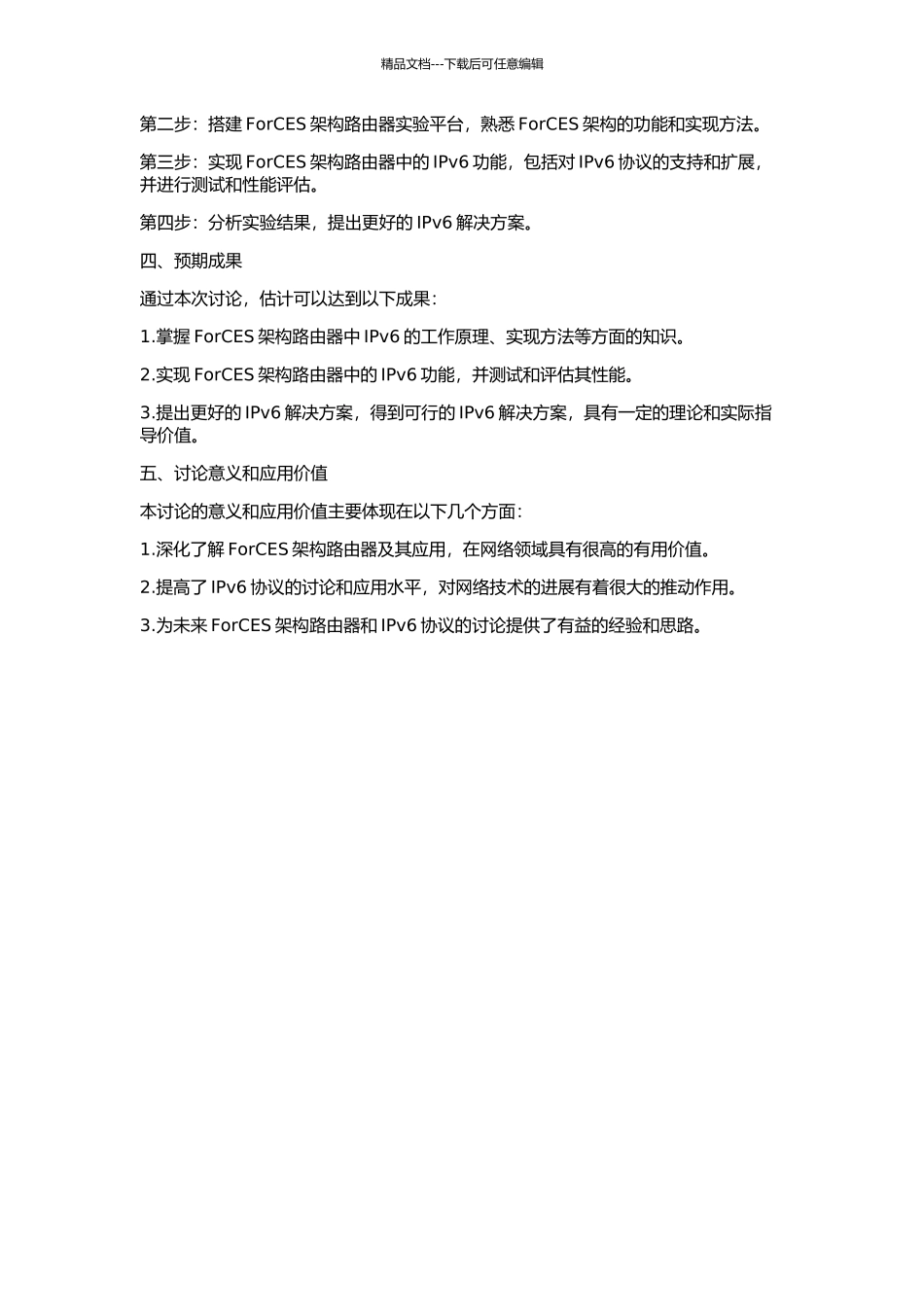 精品文档---下载后可任意编辑

第二步：搭建 ForCES 架构路由器实验平台，熟悉 ForCES 架构的功能和实现方法。

第三步：实现 ForCES 架构路由器中的 IPv6 功能，包括对 IPv6 协议的支持和扩展，并进行测试和性能评估。

第四步：分析实验结果，提出更好的 IPv6 解决方案。

四、预期成果

通过本次讨论，估计可以达到以下成果：

1.掌握 ForCES 架构路由器中 IPv6 的工作原理、实现方法等方面的知识。

2.实现 ForCES 架构路由器中的 IPv6 功能，并测试和评估其性能。

3.提出更好的 IPv6 解决方案，得到可行的 IPv6 解决方案，具有一定的理论和实际指导价值。

五、讨论意义和应用价值

本讨论的意义和应用价值主要体现在以下几个方面：

1.深化了解 ForCES 架构路由器及其应用，在网络领域具有很高的有用价值。

2.提高了 IPv6 协议的讨论和应用水平，对网络技术的进展有着很大的推动作用。

3.为未来 ForCES 架构路由器和 IPv6 协议的讨论提供了有益的经验和思路。